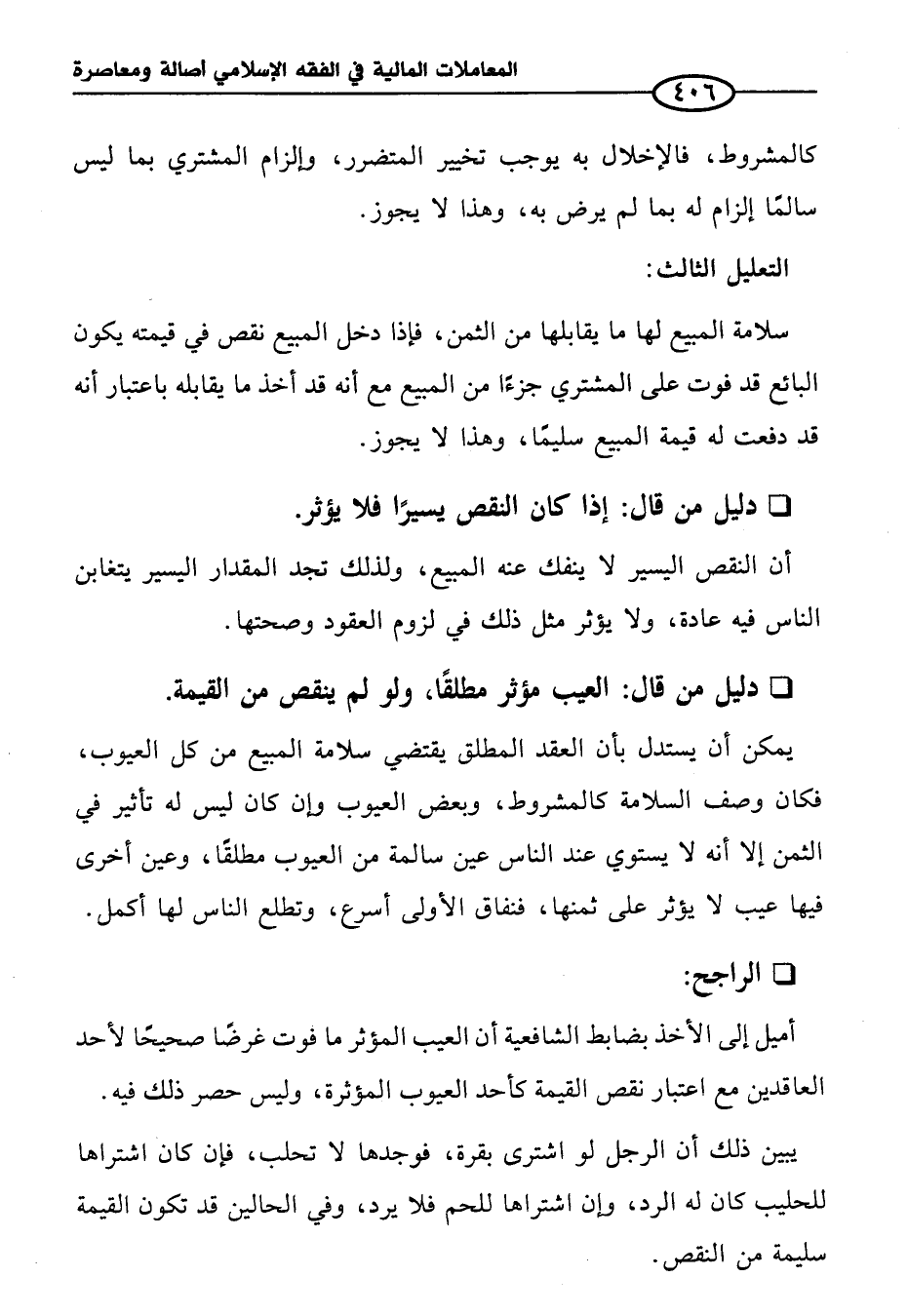 المعاملات المالية في الفقه الإسلامي أصالة ومعاصرة

٤٠٦

كالمشروط، فالإخلال به يوجب تخيير المتضرر، وإلزام المشتري بما ليس سالمًا إلزام له بما لم يرض به، وهذا لا يجوز.

التعليل الثالث:

سلامة المبيع لها ما يقابلها من الثمن، فإذا دخل المبيع نقص في قيمته يكون البائع قد فوت على المشتري جزءًا من المبيع مع أنه قد أخذ ما يقابله باعتبار أنه قد دفعت له قيمة المبيع سليمًا، وهذا لا يجوز.

□ دليل من قال: إذا كان النقص يسيرًا فلا يؤثر.

أن النقص اليسير لا ينفك عنه المبيع، ولذلك تجد المقدار اليسير يتغابن الناس فيه عادة، ولا يؤثر مثل ذلك في لزوم العقود وصحتها.

□ دليل من قال: العيب مؤثر مطلقًا، ولو لم ينقص من القيمة.

يمكن أن يستدل بأن العقد المطلق يقتضي سلامة المبيع من كل العيوب، فكان وصف السلامة كالمشروط، وبعض العيوب وإن كان ليس له تأثير في الثمن إلا أنه لا يستوي عند الناس عين سالمة من العيوب مطلقًا، وعين أخرى فيها عيب لا يؤثر على ثمنها، فنفاق الأولى أسرع، وتطلع الناس لها أكمل.

□ الراجح:

أميل إلى الأخذ بضابط الشافعية أن العيب المؤثر ما فوت غرضًا صحيحًا لأحد العاقدين مع اعتبار نقص القيمة كأحد العيوب المؤثرة، وليس حصر ذلك فيه.

يبين ذلك أن الرجل لو اشترى بقرة، فوجدها لا تحلب، فإن كان اشتراها للحليب كان له الرد، وإن اشتراها للحم فلا يرد، وفي الحالين قد تكون القيمة سليمة من النقص.